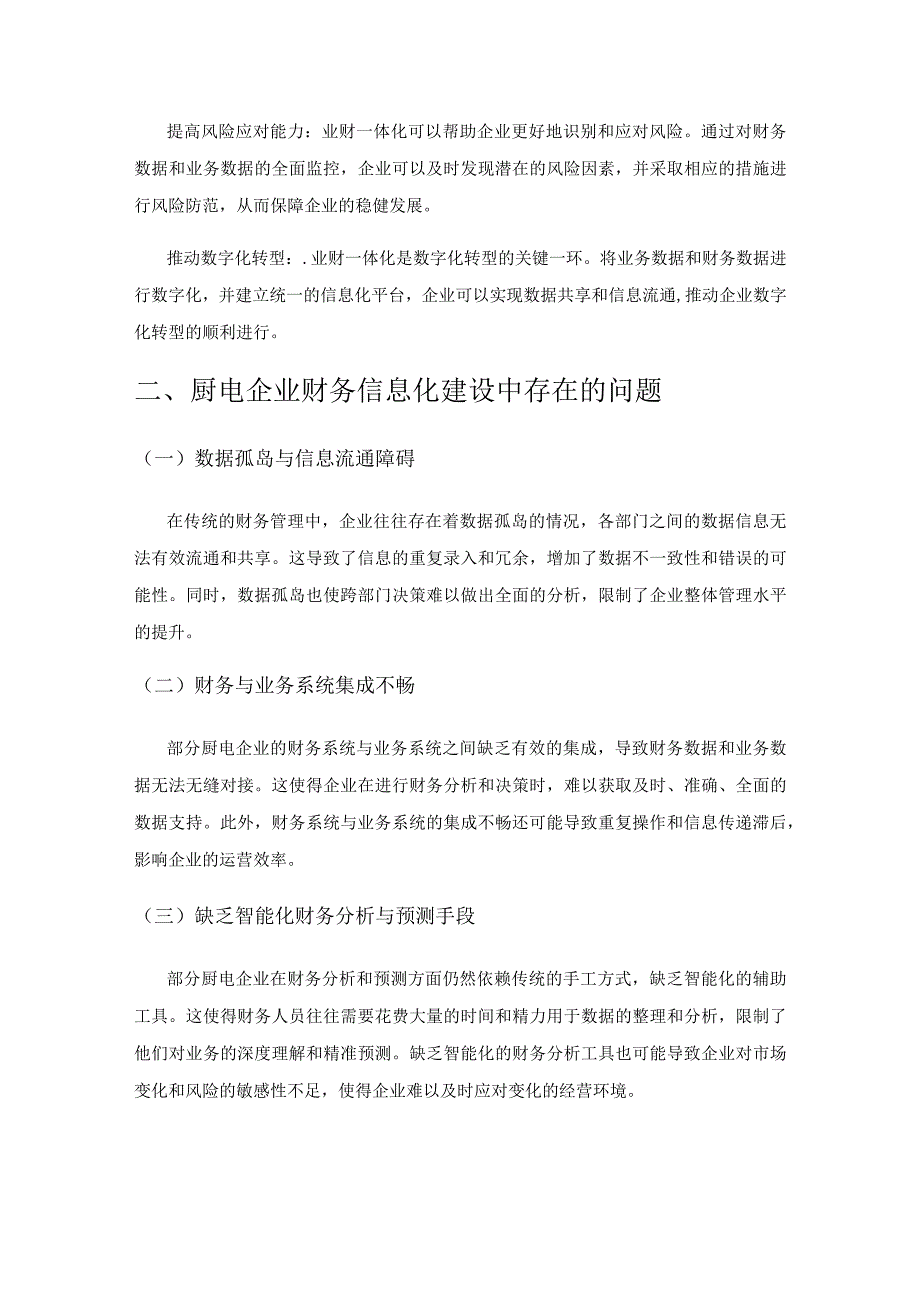 提高风险应对能力：业财一体化可以帮助企业更好地识别和应对风险。通过对财务数据和业务数据的全面监控，企业可以及时发现潜在的风险因素，并采取相应的措施进行风险防范，从而保障企业的稳健发展。

推动数字化转型：.业财一体化是数字化转型的关键一环。将业务数据和财务数据进行数字化，并建立统一的信息化平台，企业可以实现数据共享和信息流通，推动企业数字化转型的顺利进行。

二、厨电企业财务信息化建设中存在的问题

（一）数据孤岛与信息流通障碍

在传统的财务管理中，企业往往存在着数据孤岛的情况，各部门之间的数据信息无法有效流通和共享。这导致了信息的重复录入和冗余，增加了数据不一致性和错误的可能性。同时，数据孤岛也使跨部门决策难以做出全面的分析，限制了企业整体管理水平的提升。

（二）财务与业务系统集成不畅

部分厨电企业的财务系统与业务系统之间缺乏有效的集成，导致财务数据和业务数据无法无缝对接。这使得企业在进行财务分析和决策时，难以获取及时、准确、全面的数据支持。此外，财务系统与业务系统的集成不畅还可能导致重复操作和信息传递滞后，影响企业的运营效率。

（三）缺乏智能化财务分析与预测手段

部分厨电企业在财务分析和预测方面仍然依赖传统的手工方式，缺乏智能化的辅助工具。这使得财务人员往往需要花费大量的时间和精力用于数据的整理和分析，限制了他们对业务的深度理解和精准预测。缺乏智能化的财务分析工具也可能导致企业对市场变化和风险的敏感性不足，使得企业难以及时应对变化的经营环境。